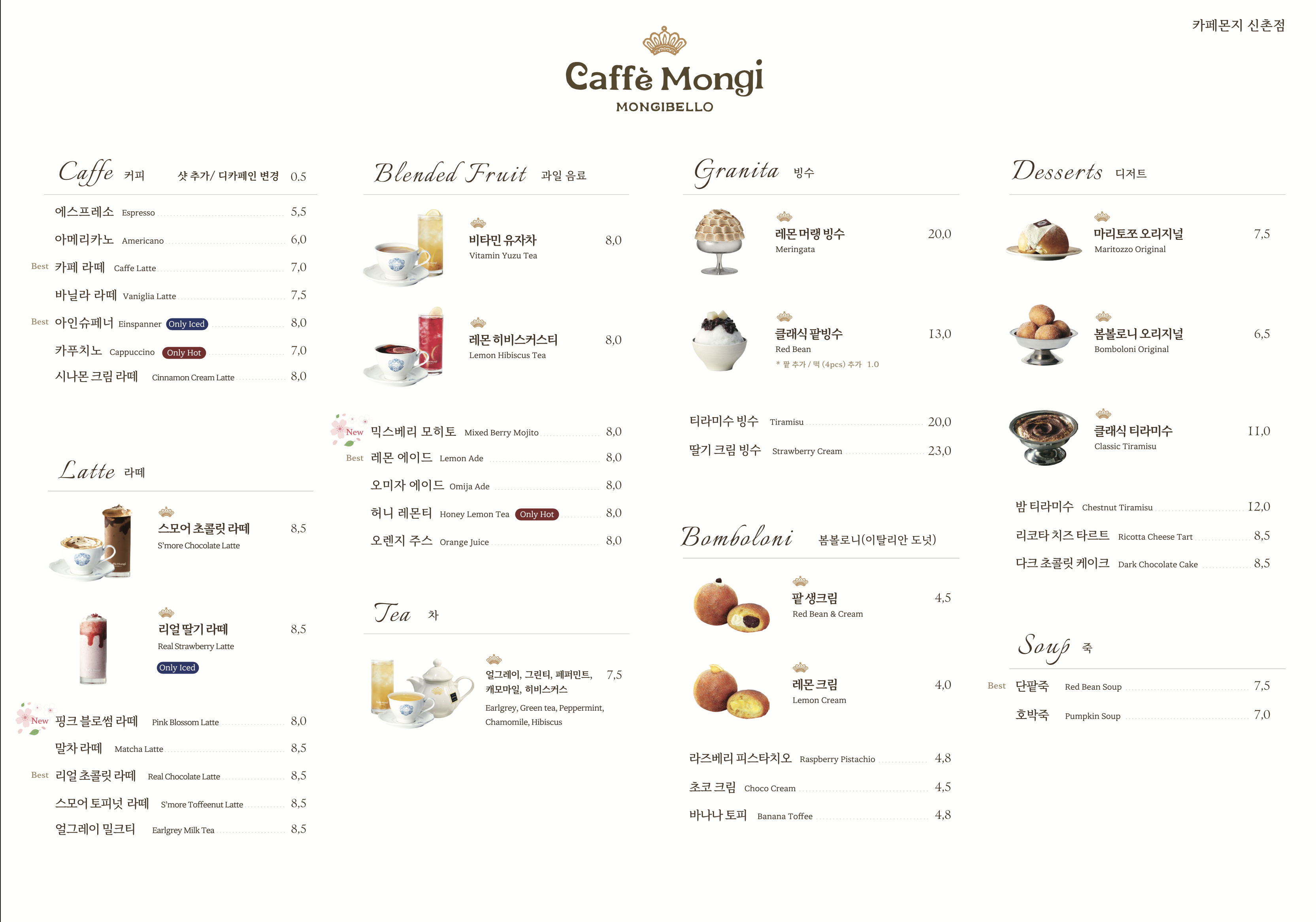 카페몬지 신촌점

Caffè Mongi
MONGIBELLO

Caffe 커피 샷 추가/ 디카페인 변경 0.5

에스프레소 Espresso 5,5
아메리카노 Americano 6,0
Best 카페 라떼 Caffe Latte 7,0
바닐라 라떼 Vaniglia Latte 7,5
Best 아인슈페너 Einspanner Only Iced 8,0
카푸치노 Cappuccino Only Hot 7,0
시나몬 크림 라떼 Cinnamon Cream Latte 8,0

Latte 라떼

스모어 초콜릿 라떼 8,5
S'more Chocolate Latte

리얼 딸기 라떼 8,5
Real Strawberry Latte
Only Iced

New 핑크 블로썸 라떼 Pink Blossom Latte 8,0
말차 라떼 Matcha Latte 8,5
Best 리얼 초콜릿 라떼 Real Chocolate Latte 8,5
스모어 토피넛 라떼 S'more Toffeenut Latte 8,5
얼그레이 밀크티 Earlgrey Milk Tea 8,5

Blended Fruit 과일 음료

비타민 유자차 8,0
Vitamin Yuzu Tea

레몬 히비스커스티 8,0
Lemon Hibiscus Tea

New 믹스베리 모히토 Mixed Berry Mojito 8,0
Best 레몬 에이드 Lemon Ade 8,0
오미자 에이드 Omija Ade 8,0
허니 레몬티 Honey Lemon Tea Only Hot 8,0
오렌지 주스 Orange Juice 8,0

Tea 차

얼그레이, 그린티, 페퍼민트, 캐모마일, 히비스커스 7,5
Earlgrey, Green tea, Peppermint, Chamomile, Hibiscus

Granita 빙수

레몬 머랭 빙수 20,0
Meringata

클래식 팥빙수 13,0
Red Bean
* 팥 추가 / 떡 (4pcs) 추가 1.0

티라미수 빙수 Tiramisu 20,0
딸기 크림 빙수 Strawberry Cream 23,0

Bomboloni 봄볼로니(이탈리안 도넛)

팥 생크림 4,5
Red Bean & Cream

레몬 크림 4,0
Lemon Cream

라즈베리 피스타치오 Raspberry Pistachio 4,8
초코 크림 Choco Cream 4,5
바나나 토피 Banana Toffee 4,8

Desserts 디저트

마리토쪼 오리지널 7,5
Maritozzo Original

봄볼로니 오리지널 6,5
Bomboloni Original

클래식 티라미수 11,0
Classic Tiramisu

밤 티라미수 Chestnut Tiramisu 12,0
리코타 치즈 타르트 Ricotta Cheese Tart 8,5
다크 초콜릿 케이크 Dark Chocolate Cake 8,5

Soup 죽

Best 단팥죽 Red Bean Soup 7,5
호박죽 Pumpkin Soup 7,0